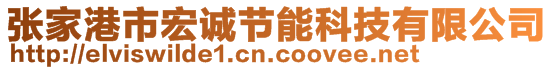 张家港市宏诚节能科技有限公司
http://elviswilde1.cn.coovee.net